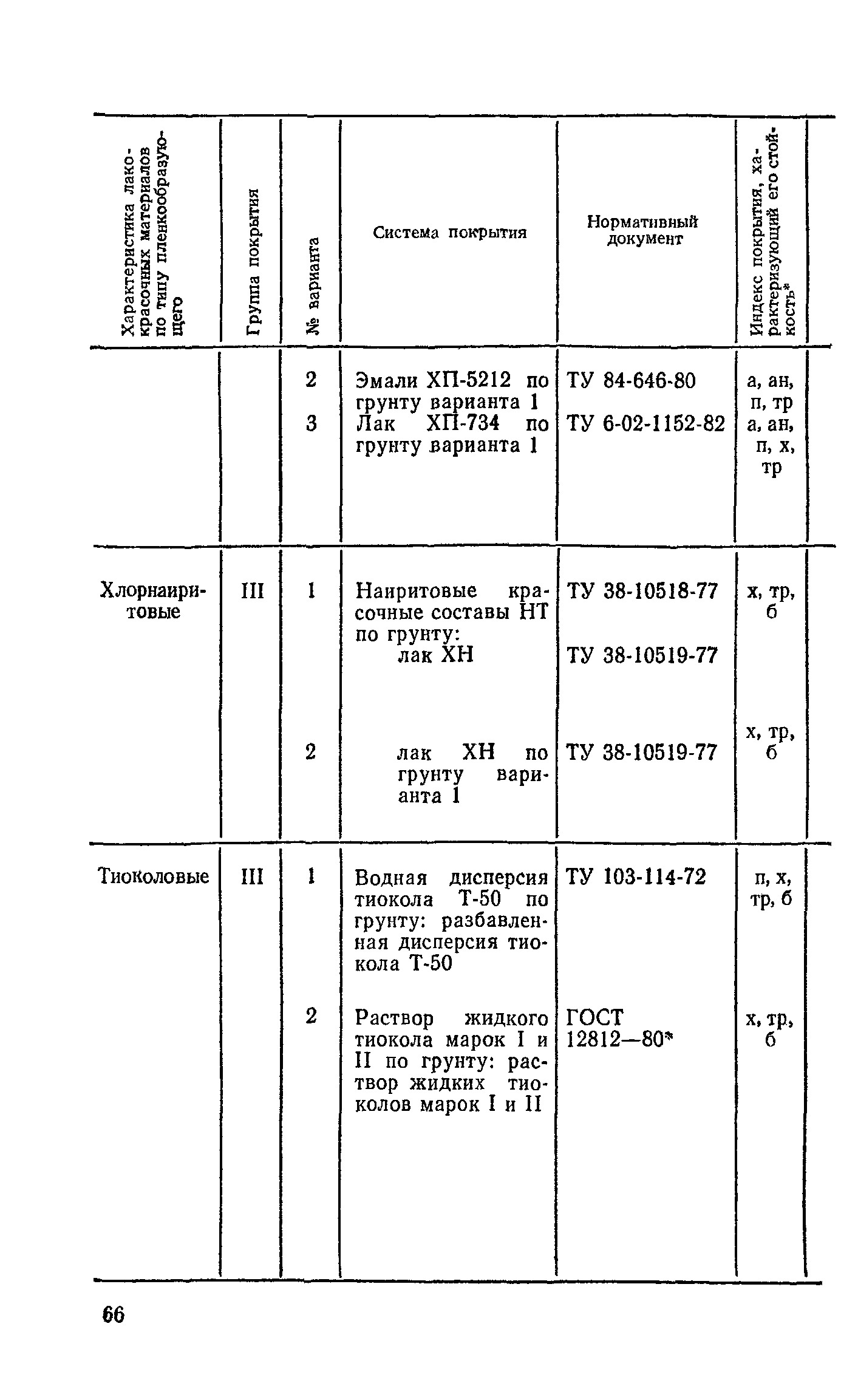 | Характеристика лакокрасочных материалов по типу пленкообразующего | Группа покрытия | № варианта | Система покрытия | Нормативный документ | Индекс покрытия, характеризующий его стойкость* |
|---|---|---|---|---|---|
| | | 2 | Эмали ХП-5212 по грунту варианта 1 | ТУ 84-646-80 | а, ан, п, тр |
| | | 3 | Лак ХП-734 по грунту варианта 1 | ТУ 6-02-1152-82 | а, ан, п, х, тр |
| Хлорнаиритовые | III | 1 | Наиритовые красочные составы НТ по грунту: лак ХН | ТУ 38-10518-77 ТУ 38-10519-77 | х, тр, б |
| | | 2 | лак ХН по грунту варианта 1 | ТУ 38-10519-77 | х, тр, б |
| Тиоколовые | III | 1 | Водная дисперсия тиокола Т-50 по грунту: разбавленная дисперсия тиокола Т-50 | ТУ 103-114-72 | п, х, тр, б |
| | | 2 | Раствор жидкого тиокола марок I и II по грунту: раствор жидких тиоколов марок I и II | ГОСТ 12812—80* | х, тр, б |

66